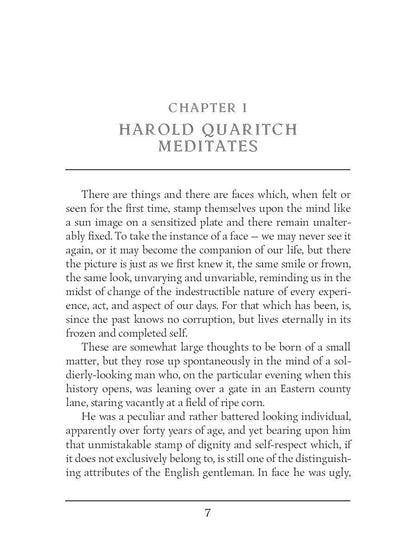 CHAPTER I

HAROLD QUARITCH
MEDITATES

There are things and there are faces which, when felt or seen for the first time, stamp themselves upon the mind like a sun image on a sensitized plate and there remain unalterably fixed. To take the instance of a face — we may never see it again, or it may become the companion of our life, but there the picture is just as we first knew it, the same smile or frown, the same look, unvarying and unvariable, reminding us in the midst of change of the indestructible nature of every experience, act, and aspect of our days. For that which has been, is, since the past knows no corruption, but lives eternally in its frozen and completed self.

These are somewhat large thoughts to be born of a small matter, but they rose up spontaneously in the mind of a soldierly-looking man who, on the particular evening when this history opens, was leaning over a gate in an Eastern county lane, staring vacantly at a field of ripe corn.

He was a peculiar and rather battered looking individual, apparently over forty years of age, and yet bearing upon him that unmistakable stamp of dignity and self-respect which, if it does not exclusively belong to, is still one of the distinguishing attributes of the English gentleman. In face he was ugly,

7